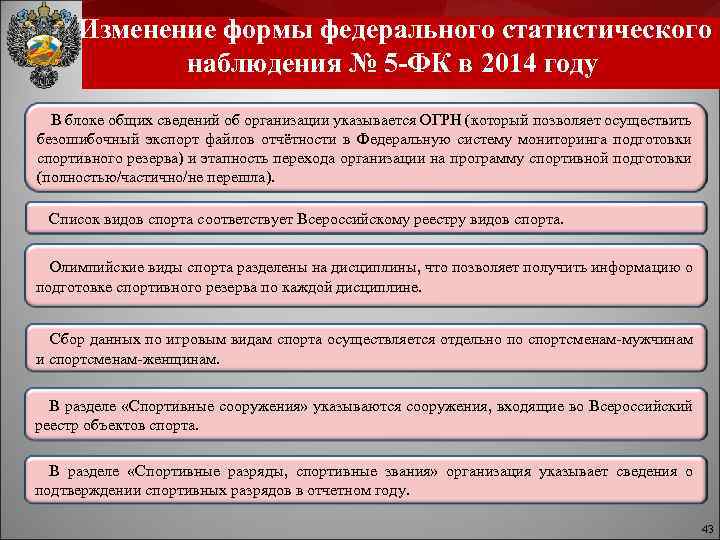 Изменение формы федерального статистического наблюдения № 5-ФК в 2014 году

В блоке общих сведений об организации указывается ОГРН (который позволяет осуществить безошибочный экспорт файлов отчётности в Федеральную систему мониторинга подготовки спортивного резерва) и этапность перехода организации на программу спортивной подготовки (полностью/частично/не перешла).

Список видов спорта соответствует Всероссийскому реестру видов спорта.

Олимпийские виды спорта разделены на дисциплины, что позволяет получить информацию о подготовке спортивного резерва по каждой дисциплине.

Сбор данных по игровым видам спорта осуществляется отдельно по спортсменам-мужчинам и спортсменам-женщинам.

В разделе «Спортивные сооружения» указываются сооружения, входящие во Всероссийский реестр объектов спорта.

В разделе «Спортивные разряды, спортивные звания» организация указывает сведения о подтверждении спортивных разрядов в отчетном году.

43